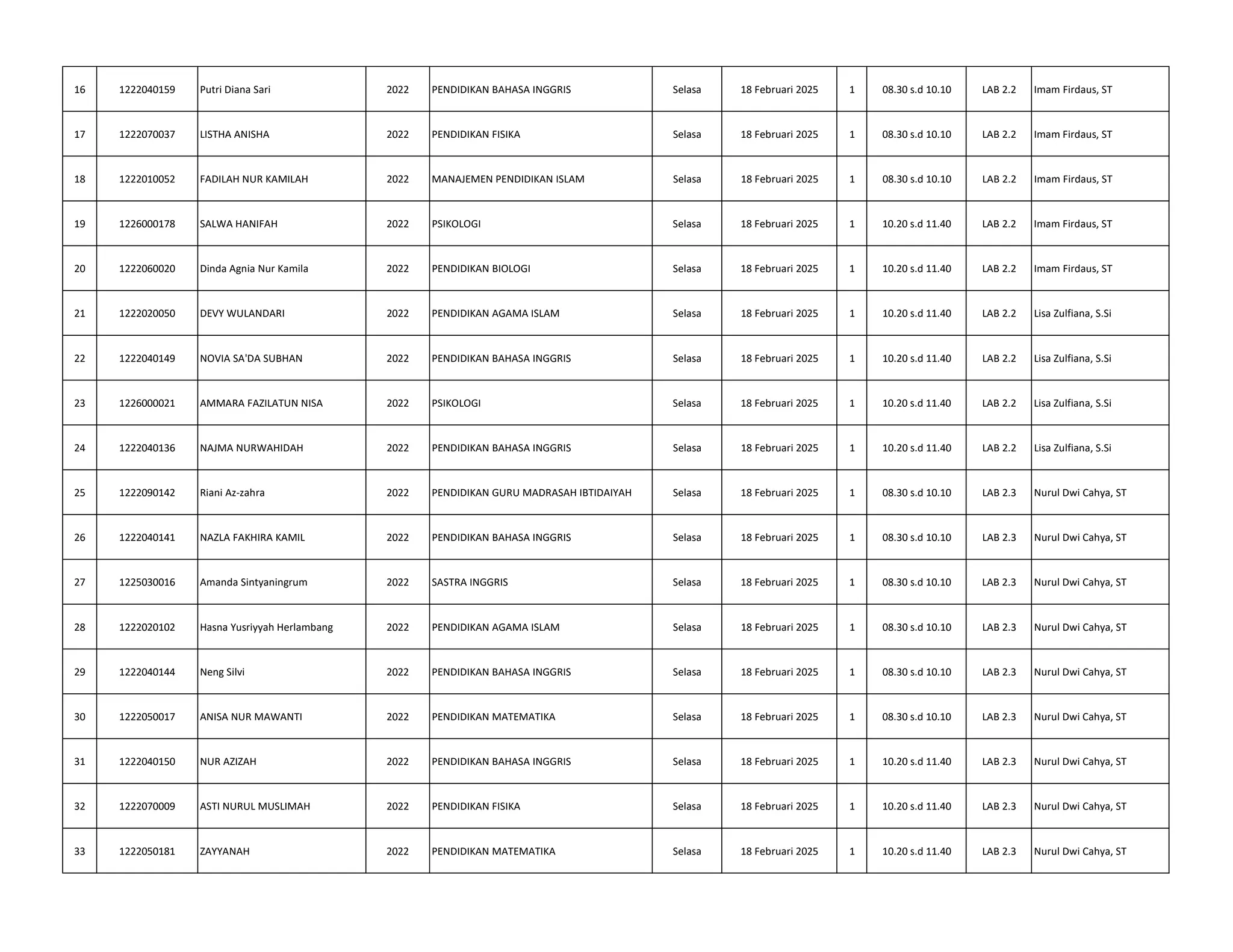 | 16 | 1222040159 | Putri Diana Sari | 2022 | PENDIDIKAN BAHASA INGGRIS | Selasa | 18 Februari 2025 | 1 | 08.30 s.d 10.10 | LAB 2.2 | Imam Firdaus, ST |
|---|---|---|---|---|---|---|---|---|---|---|
| 17 | 1222070037 | LISTHA ANISHA | 2022 | PENDIDIKAN FISIKA | Selasa | 18 Februari 2025 | 1 | 08.30 s.d 10.10 | LAB 2.2 | Imam Firdaus, ST |
| 18 | 1222010052 | FADILAH NUR KAMILAH | 2022 | MANAJEMEN PENDIDIKAN ISLAM | Selasa | 18 Februari 2025 | 1 | 08.30 s.d 10.10 | LAB 2.2 | Imam Firdaus, ST |
| 19 | 1226000178 | SALWA HANIFAH | 2022 | PSIKOLOGI | Selasa | 18 Februari 2025 | 1 | 10.20 s.d 11.40 | LAB 2.2 | Imam Firdaus, ST |
| 20 | 1222060020 | Dinda Agnia Nur Kamila | 2022 | PENDIDIKAN BIOLOGI | Selasa | 18 Februari 2025 | 1 | 10.20 s.d 11.40 | LAB 2.2 | Imam Firdaus, ST |
| 21 | 1222020050 | DEVY WULANDARI | 2022 | PENDIDIKAN AGAMA ISLAM | Selasa | 18 Februari 2025 | 1 | 10.20 s.d 11.40 | LAB 2.2 | Lisa Zulfiana, S.Si |
| 22 | 1222040149 | NOVIA SA'DA SUBHAN | 2022 | PENDIDIKAN BAHASA INGGRIS | Selasa | 18 Februari 2025 | 1 | 10.20 s.d 11.40 | LAB 2.2 | Lisa Zulfiana, S.Si |
| 23 | 1226000021 | AMMARA FAZILATUN NISA | 2022 | PSIKOLOGI | Selasa | 18 Februari 2025 | 1 | 10.20 s.d 11.40 | LAB 2.2 | Lisa Zulfiana, S.Si |
| 24 | 1222040136 | NAJMA NURWAHIDAH | 2022 | PENDIDIKAN BAHASA INGGRIS | Selasa | 18 Februari 2025 | 1 | 10.20 s.d 11.40 | LAB 2.2 | Lisa Zulfiana, S.Si |
| 25 | 1222090142 | Riani Az-zahra | 2022 | PENDIDIKAN GURU MADRASAH IBTIDAIYAH | Selasa | 18 Februari 2025 | 1 | 08.30 s.d 10.10 | LAB 2.3 | Nurul Dwi Cahya, ST |
| 26 | 1222040141 | NAZLA FAKHIRA KAMIL | 2022 | PENDIDIKAN BAHASA INGGRIS | Selasa | 18 Februari 2025 | 1 | 08.30 s.d 10.10 | LAB 2.3 | Nurul Dwi Cahya, ST |
| 27 | 1225030016 | Amanda Sintyaningrum | 2022 | SASTRA INGGRIS | Selasa | 18 Februari 2025 | 1 | 08.30 s.d 10.10 | LAB 2.3 | Nurul Dwi Cahya, ST |
| 28 | 1222020102 | Hasna Yusriyyah Herlambang | 2022 | PENDIDIKAN AGAMA ISLAM | Selasa | 18 Februari 2025 | 1 | 08.30 s.d 10.10 | LAB 2.3 | Nurul Dwi Cahya, ST |
| 29 | 1222040144 | Neng Silvi | 2022 | PENDIDIKAN BAHASA INGGRIS | Selasa | 18 Februari 2025 | 1 | 08.30 s.d 10.10 | LAB 2.3 | Nurul Dwi Cahya, ST |
| 30 | 1222050017 | ANISA NUR MAWANTI | 2022 | PENDIDIKAN MATEMATIKA | Selasa | 18 Februari 2025 | 1 | 08.30 s.d 10.10 | LAB 2.3 | Nurul Dwi Cahya, ST |
| 31 | 1222040150 | NUR AZIZAH | 2022 | PENDIDIKAN BAHASA INGGRIS | Selasa | 18 Februari 2025 | 1 | 10.20 s.d 11.40 | LAB 2.3 | Nurul Dwi Cahya, ST |
| 32 | 1222070009 | ASTI NURUL MUSLIMAH | 2022 | PENDIDIKAN FISIKA | Selasa | 18 Februari 2025 | 1 | 10.20 s.d 11.40 | LAB 2.3 | Nurul Dwi Cahya, ST |
| 33 | 1222050181 | ZAYYANAH | 2022 | PENDIDIKAN MATEMATIKA | Selasa | 18 Februari 2025 | 1 | 10.20 s.d 11.40 | LAB 2.3 | Nurul Dwi Cahya, ST |